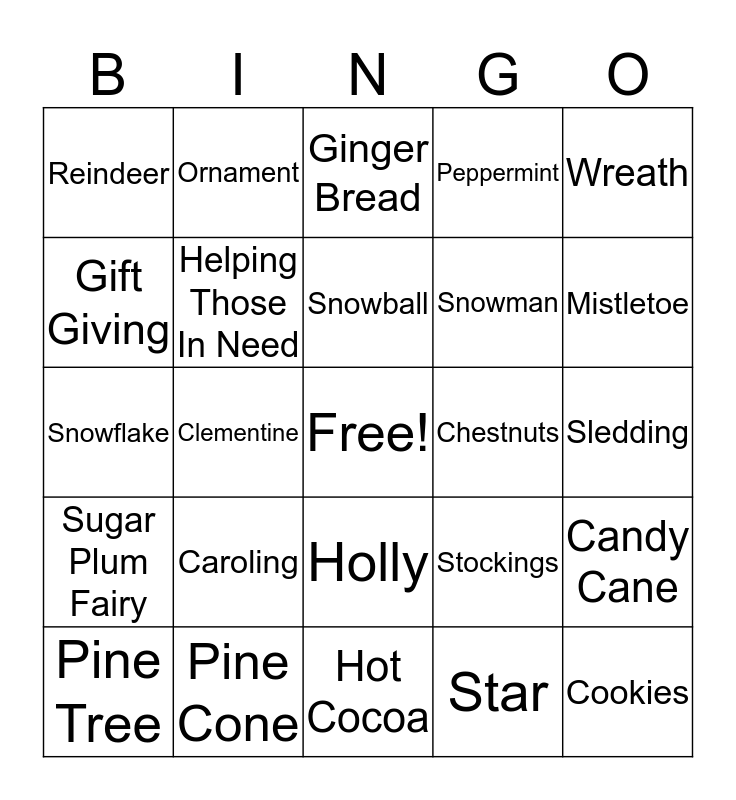 | B | I | N | G | O |
|---|---|---|---|---|
| Reindeer | Ornament | Ginger Bread | Peppermint | Wreath |
| Gift Giving | Helping Those In Need | Snowball | Snowman | Mistletoe |
| Snowflake | Clementine | Free! | Chestnuts | Sledding |
| Sugar Plum Fairy | Caroling | Holly | Stockings | Candy Cane |
| Pine Tree | Pine Cone | Hot Cocoa | Star | Cookies |